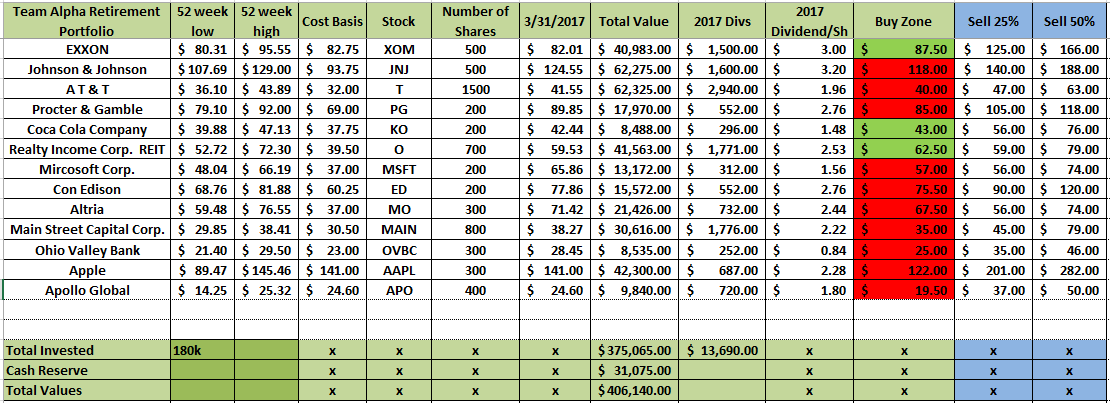 | Team Alpha Retirement Portfolio | 52 week low | 52 week high | Cost Basis | Stock | Number of Shares | 3/31/2017 | Total Value | 2017 Divs | 2017 Dividend/Sh | Buy Zone | Sell 25% | Sell 50% |
|---|---|---|---|---|---|---|---|---|---|---|---|---|
| EXXON | $ 80.31 | $ 95.55 | $ 82.75 | XOM | 500 | $ 82.01 | $ 40,983.00 | $ 1,500.00 | $ 3.00 | $ 87.50 | $ 125.00 | $ 166.00 |
| Johnson & Johnson | $ 107.69 | $ 129.00 | $ 93.75 | JNJ | 500 | $ 124.55 | $ 62,275.00 | $ 1,600.00 | $ 3.20 | $ 118.00 | $ 140.00 | $ 188.00 |
| A T & T | $ 36.10 | $ 43.89 | $ 32.00 | T | 1500 | $ 41.55 | $ 62,325.00 | $ 2,940.00 | $ 1.96 | $ 40.00 | $ 47.00 | $ 63.00 |
| Procter & Gamble | $ 79.10 | $ 92.00 | $ 69.00 | PG | 200 | $ 89.85 | $ 17,970.00 | $ 552.00 | $ 2.76 | $ 85.00 | $ 105.00 | $ 118.00 |
| Coca Cola Company | $ 39.88 | $ 47.13 | $ 37.75 | KO | 200 | $ 42.44 | $ 8,488.00 | $ 296.00 | $ 1.48 | $ 43.00 | $ 56.00 | $ 76.00 |
| Realty Income Corp. REIT | $ 52.72 | $ 72.30 | $ 39.50 | O | 700 | $ 59.53 | $ 41,563.00 | $ 1,771.00 | $ 2.53 | $ 62.50 | $ 59.00 | $ 79.00 |
| Mircosoft Corp. | $ 48.04 | $ 66.19 | $ 37.00 | MSFT | 200 | $ 65.86 | $ 13,172.00 | $ 312.00 | $ 1.56 | $ 57.00 | $ 56.00 | $ 74.00 |
| Con Edison | $ 68.76 | $ 81.88 | $ 60.25 | ED | 200 | $ 77.86 | $ 15,572.00 | $ 552.00 | $ 2.76 | $ 75.50 | $ 90.00 | $ 120.00 |
| Altria | $ 59.48 | $ 76.55 | $ 37.00 | MO | 300 | $ 71.42 | $ 21,426.00 | $ 732.00 | $ 2.44 | $ 67.50 | $ 56.00 | $ 74.00 |
| Main Street Capital Corp. | $ 29.85 | $ 38.41 | $ 30.50 | MAIN | 800 | $ 38.27 | $ 30,616.00 | $ 1,776.00 | $ 2.22 | $ 35.00 | $ 45.00 | $ 79.00 |
| Ohio Valley Bank | $ 21.40 | $ 29.50 | $ 23.00 | OVBC | 300 | $ 28.45 | $ 8,535.00 | $ 252.00 | $ 0.84 | $ 25.00 | $ 35.00 | $ 46.00 |
| Apple | $ 89.47 | $ 145.46 | $ 141.00 | AAPL | 300 | $ 141.00 | $ 42,300.00 | $ 687.00 | $ 2.28 | $ 122.00 | $ 201.00 | $ 282.00 |
| Apollo Global | $ 14.25 | $ 25.32 | $ 24.60 | APO | 400 | $ 24.60 | $ 9,840.00 | $ 720.00 | $ 1.80 | $ 19.50 | $ 37.00 | $ 50.00 |
| | | | | | | | | | | | | |
| Total Invested | 180k | | x | x | x | x | $ 375,065.00 | $ 13,690.00 | x | x | x | x |
| Cash Reserve | | | x | x | x | x | $ 31,075.00 | | x | x | x | x |
| Total Values | | | x | x | x | x | $ 406,140.00 | | x | x | x | x |